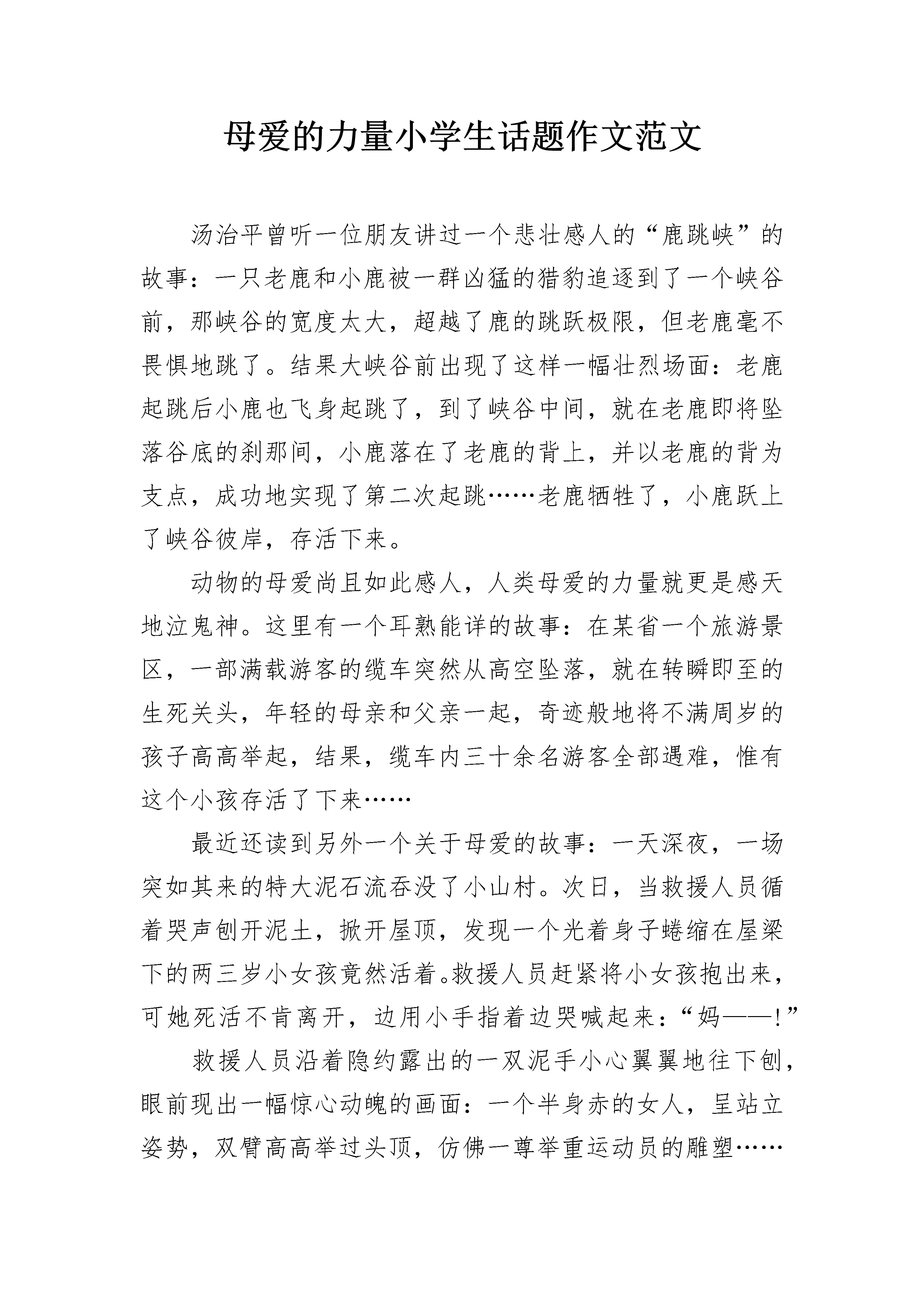 母爱的力量小学生话题作文范文

汤治平曾听一位朋友讲过一个悲壮感人的“鹿跳峡”的故事：一只老鹿和小鹿被一群凶猛的猎豹追逐到了一个峡谷前，那峡谷的宽度太大，超越了鹿的跳跃极限，但老鹿毫不畏惧地跳了。结果大峡谷前出现了这样一幅壮烈场面：老鹿起跳后小鹿也飞身起跳了，到了峡谷中间，就在老鹿即将坠落谷底的刹那间，小鹿落在了老鹿的背上，并以老鹿的背为支点，成功地实现了第二次起跳……老鹿牺牲了，小鹿跃上了峡谷彼岸，存活下来。

动物的母爱尚且如此感人，人类母爱的力量就更是感天地泣鬼神。这里有一个耳熟能详的故事：在某省一个旅游景区，一部满载游客的缆车突然从高空坠落，就在转瞬即至的生死关头，年轻的母亲和父亲一起，奇迹般地将不满周岁的孩子高高举起，结果，缆车内三十余名游客全部遇难，惟有这个小孩存活了下来……

最近还读到另外一个关于母爱的故事：一天深夜，一场突如其来的特大泥石流吞没了小山村。次日，当救援人员循着哭声刨开泥土，掀开屋顶，发现一个光着身子蜷缩在屋梁下的两三岁小女孩竟然活着。救援人员赶紧将小女孩抱出来，可她死活不肯离开，边用小手指着边哭喊起来：“妈——!”

救援人员沿着隐约露出的一双泥手小心翼翼地往下刨，眼前现出一幅惊心动魄的画面：一个半身赤的女人，呈站立姿势，双臂高高举过头顶，仿佛一尊举重运动员的雕塑……